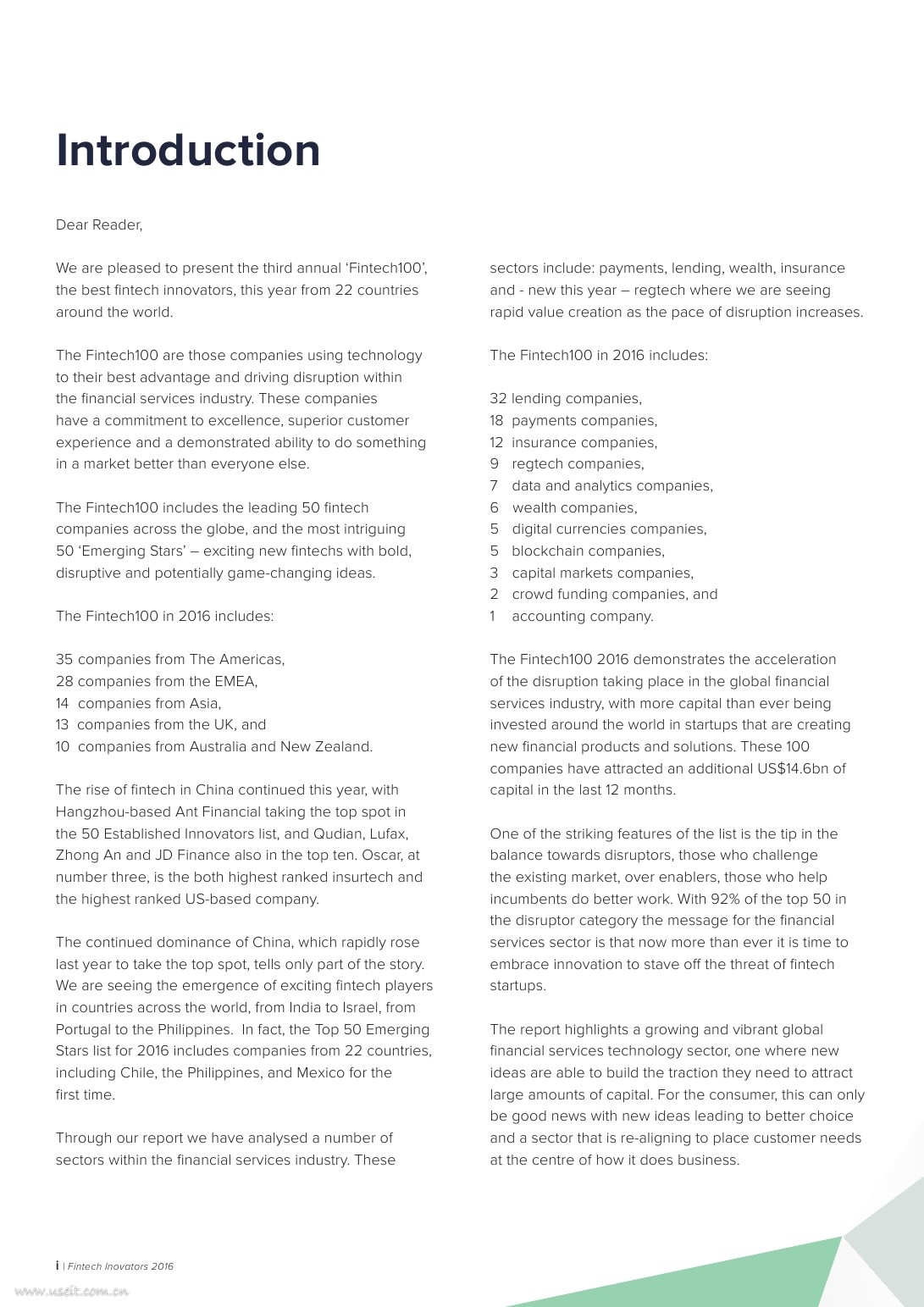 Introduction

Dear Reader,

We are pleased to present the third annual 'Fintech100', the best fintech innovators, this year from 22 countries around the world.

The Fintech100 are those companies using technology to their best advantage and driving disruption within the financial services industry. These companies have a commitment to excellence, superior customer experience and a demonstrated ability to do something in a market better than everyone else.

The Fintech100 includes the leading 50 fintech companies across the globe, and the most intriguing 50 'Emerging Stars' – exciting new fintechs with bold, disruptive and potentially game-changing ideas.

The Fintech100 in 2016 includes:

35 companies from The Americas,
28 companies from the EMEA,
14 companies from Asia,
13 companies from the UK, and
10 companies from Australia and New Zealand.

The rise of fintech in China continued this year, with Hangzhou-based Ant Financial taking the top spot in the 50 Established Innovators list, and Qudian, Lufax, Zhong An and JD Finance also in the top ten. Oscar, at number three, is the both highest ranked insurtech and the highest ranked US-based company.

The continued dominance of China, which rapidly rose last year to take the top spot, tells only part of the story. We are seeing the emergence of exciting fintech players in countries across the world, from India to Israel, from Portugal to the Philippines. In fact, the Top 50 Emerging Stars list for 2016 includes companies from 22 countries, including Chile, the Philippines, and Mexico for the first time.

Through our report we have analysed a number of sectors within the financial services industry. These sectors include: payments, lending, wealth, insurance and - new this year – regtech where we are seeing rapid value creation as the pace of disruption increases.

The Fintech100 in 2016 includes:

32 lending companies,
18 payments companies,
12 insurance companies,
9 regtech companies,
7 data and analytics companies,
6 wealth companies,
5 digital currencies companies,
5 blockchain companies,
3 capital markets companies,
2 crowd funding companies, and
1 accounting company.

The Fintech100 2016 demonstrates the acceleration of the disruption taking place in the global financial services industry, with more capital than ever being invested around the world in startups that are creating new financial products and solutions. These 100 companies have attracted an additional US$14.6bn of capital in the last 12 months.

One of the striking features of the list is the tip in the balance towards disruptors, those who challenge the existing market, over enablers, those who help incumbents do better work. With 92% of the top 50 in the disruptor category the message for the financial services sector is that now more than ever it is time to embrace innovation to stave off the threat of fintech startups.

The report highlights a growing and vibrant global financial services technology sector, one where new ideas are able to build the traction they need to attract large amounts of capital. For the consumer, this can only be good news with new ideas leading to better choice and a sector that is re-aligning to place customer needs at the centre of how it does business.

i | Fintech Inovators 2016

www.useit.com.cn